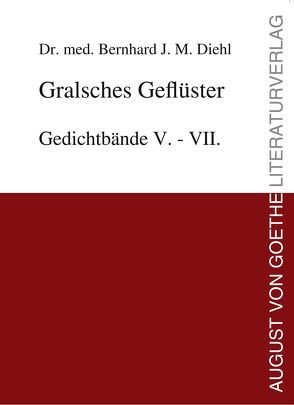 Dr. med. Bernhard J. M. Diehl

Gralsches Geflüster

Gedichtbände V. - VII.

AUGUST VON GOETHE LITERATURVERLAG